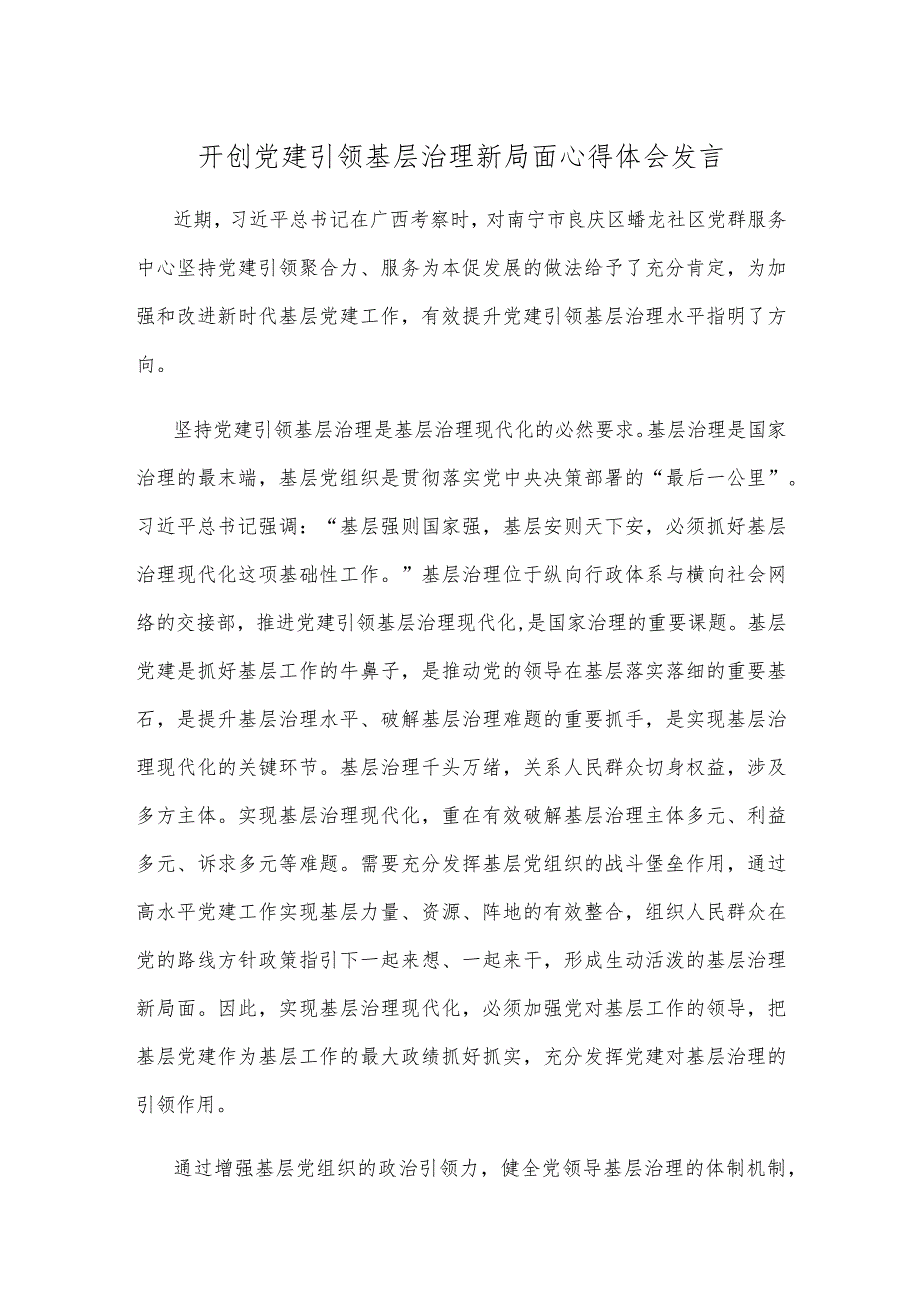 开创党建引领基层治理新局面心得体会发言

近期，习近平总书记在广西考察时，对南宁市良庆区蟠龙社区党群服务中心坚持党建引领聚合力、服务为本促发展的做法给予了充分肯定，为加强和改进新时代基层党建工作，有效提升党建引领基层治理水平指明了方向。

坚持党建引领基层治理是基层治理现代化的必然要求。基层治理是国家治理的最末端，基层党组织是贯彻落实党中央决策部署的“最后一公里”。习近平总书记强调：“基层强则国家强，基层安则天下安，必须抓好基层治理现代化这项基础性工作。”基层治理位于纵向行政体系与横向社会网络的交接部，推进党建引领基层治理现代化,是国家治理的重要课题。基层党建是抓好基层工作的牛鼻子，是推动党的领导在基层落实落细的重要基石，是提升基层治理水平、破解基层治理难题的重要抓手，是实现基层治理现代化的关键环节。基层治理千头万绪，关系人民群众切身权益，涉及多方主体。实现基层治理现代化，重在有效破解基层治理主体多元、利益多元、诉求多元等难题。需要充分发挥基层党组织的战斗堡垒作用，通过高水平党建工作实现基层力量、资源、阵地的有效整合，组织人民群众在党的路线方针政策指引下一起来想、一起来干，形成生动活泼的基层治理新局面。因此，实现基层治理现代化，必须加强党对基层工作的领导，把基层党建作为基层工作的最大政绩抓好抓实，充分发挥党建对基层治理的引领作用。

通过增强基层党组织的政治引领力，健全党领导基层治理的体制机制，